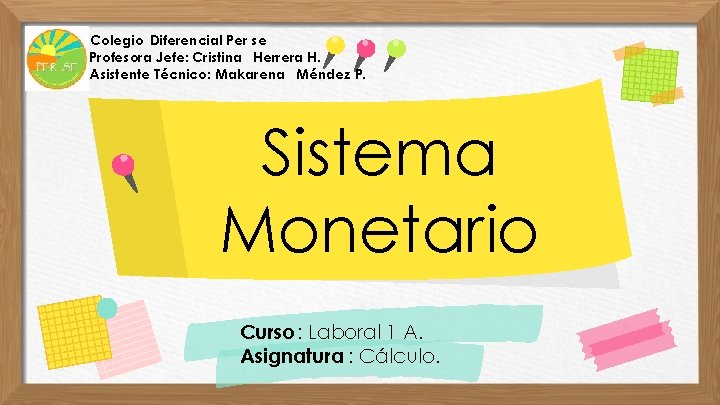 PER SE

Colegio Diferencial Per se
Profesora Jefe: Cristina Herrera H.
Asistente Técnico: Makarena Méndez P.

Sistema Monetario

Curso : Laboral 1 A.
Asignatura : Cálculo.